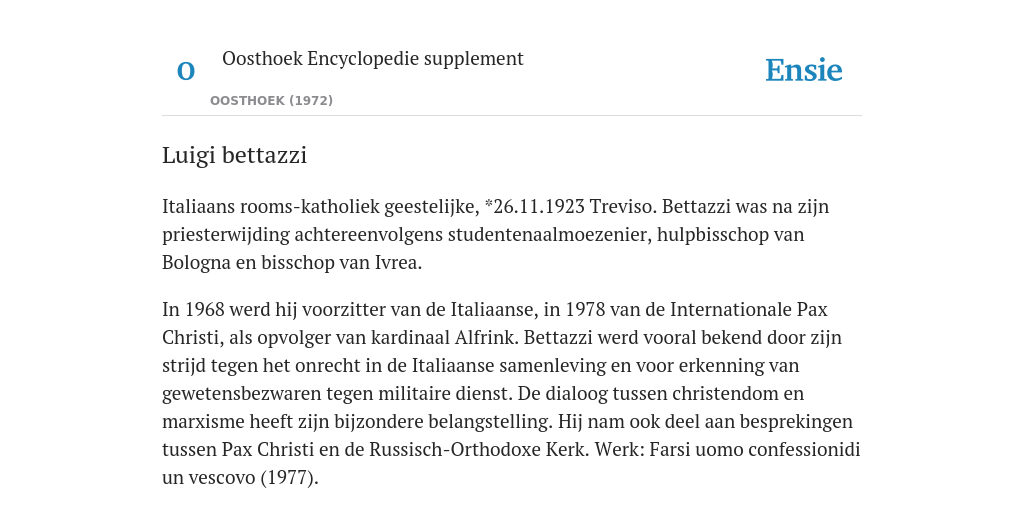 O

Oosthoek Encyclopedie supplement

OOSTHOEK (1972)

Ensie

Luigi bettazzi

Italiaans rooms-katholiek geestelijke, *26.11.1923 Treviso. Bettazzi was na zijn priesterwijding achtereenvolgens studentenaalmoezenier, hulpbisschop van Bologna en bisschop van Ivrea.

In 1968 werd hij voorzitter van de Italiaanse, in 1978 van de Internationale Pax Christi, als opvolger van kardinaal Alfrink. Bettazzi werd vooral bekend door zijn strijd tegen het onrecht in de Italiaanse samenleving en voor erkenning van gewetensbezwaren tegen militaire dienst. De dialoog tussen christendom en marxisme heeft zijn bijzondere belangstelling. Hij nam ook deel aan besprekingen tussen Pax Christi en de Russisch-Orthodoxe Kerk. Werk: Farsi uomo confessionidi un vescovo (1977).